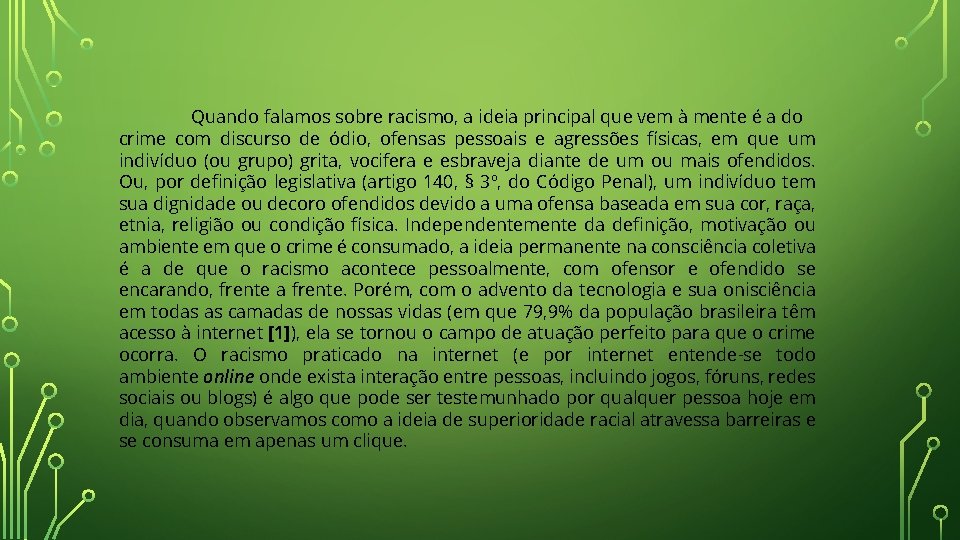 Quando falamos sobre racismo, a ideia principal que vem à mente é a do crime com discurso de ódio, ofensas pessoais e agressões físicas, em que um indivíduo (ou grupo) grita, vocifera e esbraveja diante de um ou mais ofendidos. Ou, por definição legislativa (artigo 140, § 3º, do Código Penal), um indivíduo tem sua dignidade ou decoro ofendidos devido a uma ofensa baseada em sua cor, raça, etnia, religião ou condição física. Independentemente da definição, motivação ou ambiente em que o crime é consumado, a ideia permanente na consciência coletiva é a de que o racismo acontece pessoalmente, com ofensor e ofendido se encarando, frente a frente. Porém, com o advento da tecnologia e sua onisciência em todas as camadas de nossas vidas (em que 79,9% da população brasileira têm acesso à internet [1]), ela se tornou o campo de atuação perfeito para que o crime ocorra. O racismo praticado na internet (e por internet entende-se todo ambiente online onde exista interação entre pessoas, incluindo jogos, fóruns, redes sociais ou blogs) é algo que pode ser testemunhado por qualquer pessoa hoje em dia, quando observamos como a ideia de superioridade racial atravessa barreiras e se consuma em apenas um clique.